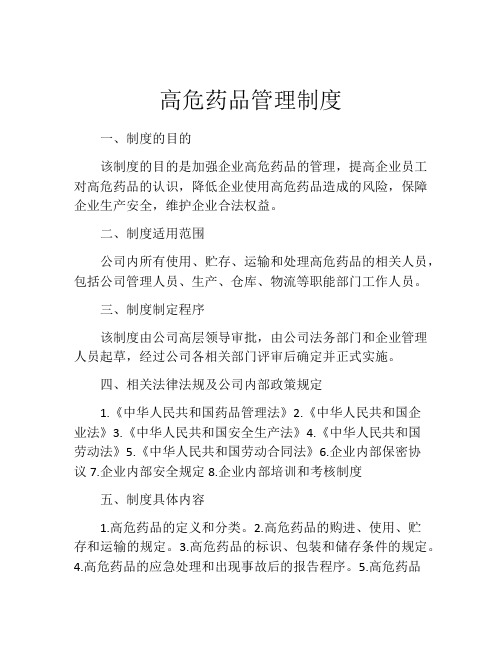 高危药品管理制度

一、制度的目的

该制度的目的是加强企业高危药品的管理，提高企业员工对高危药品的认识，降低企业使用高危药品造成的风险，保障企业生产安全，维护企业合法权益。

二、制度适用范围

公司内所有使用、贮存、运输和处理高危药品的相关人员，包括公司管理人员、生产、仓库、物流等职能部门工作人员。

三、制度制定程序

该制度由公司高层领导审批，由公司法务部门和企业管理人员起草，经过公司各相关部门评审后确定并正式实施。

四、相关法律法规及公司内部政策规定

1.《中华人民共和国药品管理法》2.《中华人民共和国企业法》3.《中华人民共和国安全生产法》4.《中华人民共和国劳动法》5.《中华人民共和国劳动合同法》6.企业内部保密协议 7.企业内部安全规定 8.企业内部培训和考核制度

五、制度具体内容

1.高危药品的定义和分类。2.高危药品的购进、使用、贮存和运输的规定。3.高危药品的标识、包装和储存条件的规定。4.高危药品的应急处理和出现事故后的报告程序。5.高危药品